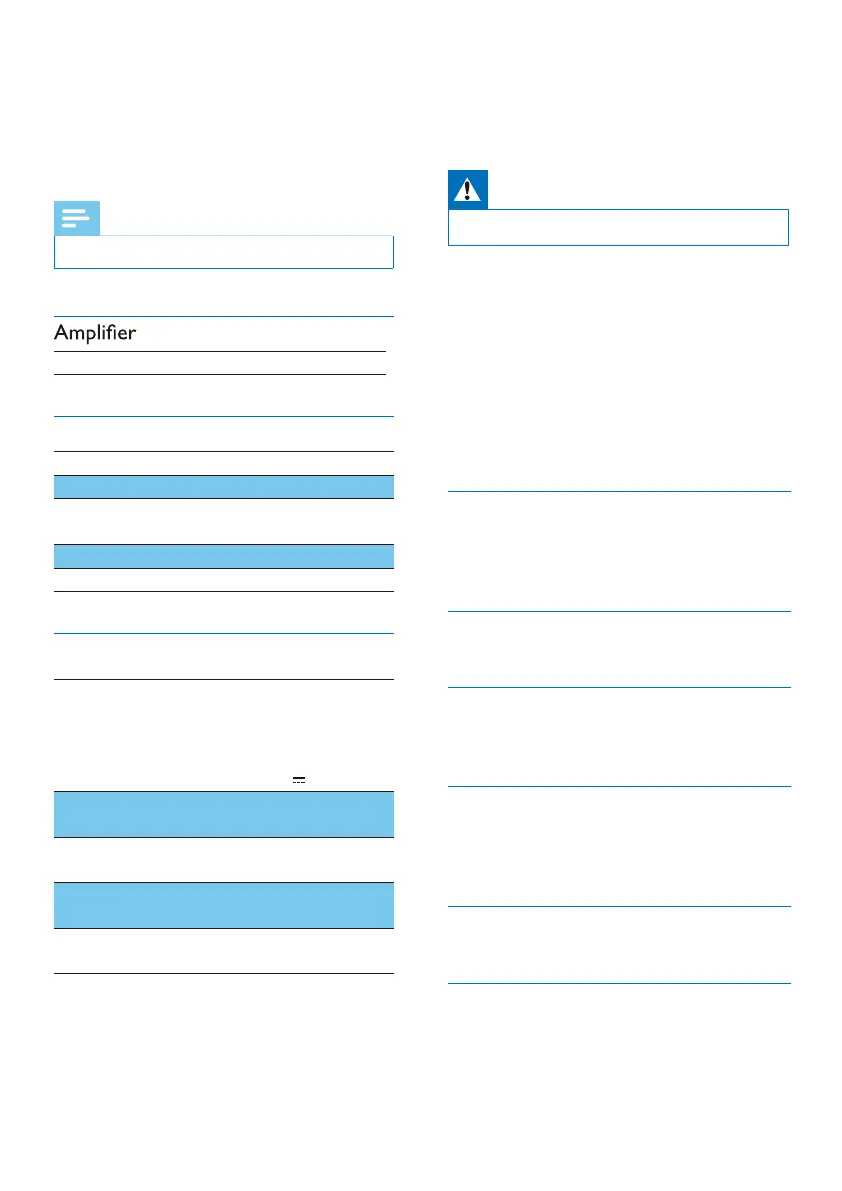 Amplifier